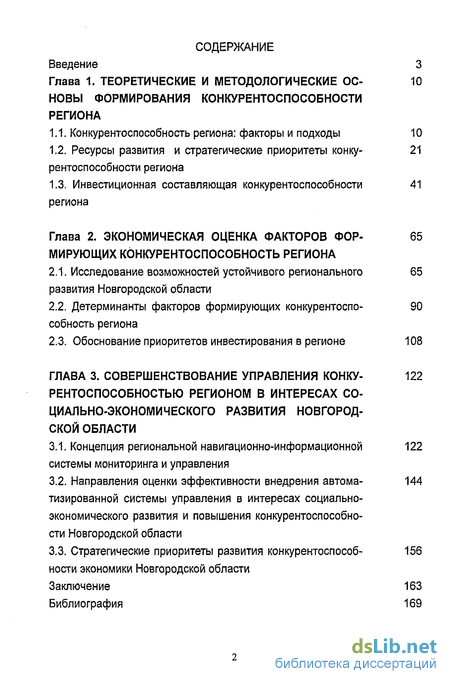 СОДЕРЖАНИЕ

| | |
|---|---|
| Введение | 3 |
| Глава 1. ТЕОРЕТИЧЕСКИЕ И МЕТОДОЛОГИЧЕСКИЕ ОСНОВЫ ФОРМИРОВАНИЯ КОНКУРЕНТОСПОСОБНОСТИ РЕГИОНА | 10 |
| 1.1. Конкурентоспособность региона: факторы и подходы | 10 |
| 1.2. Ресурсы развития и стратегические приоритеты конкурентоспособности региона | 21 |
| 1.3. Инвестиционная составляющая конкурентоспособности региона | 41 |
| Глава 2. ЭКОНОМИЧЕСКАЯ ОЦЕНКА ФАКТОРОВ ФОРМИРУЮЩИХ КОНКУРЕНТОСПОСОБНОСТЬ РЕГИОНА | 65 |
| 2.1. Исследование возможностей устойчивого регионального развития Новгородской области | 65 |
| 2.2. Детерминанты факторов формирующих конкурентоспособность региона | 90 |
| 2.3. Обоснование приоритетов инвестирования в регионе | 108 |
| ГЛАВА 3. СОВЕРШЕНСТВОВАНИЕ УПРАВЛЕНИЯ КОНКУРЕНТОСПОСОБНОСТЬЮ РЕГИОНОМ В ИНТЕРЕСАХ СОЦИАЛЬНО-ЭКОНОМИЧЕСКОГО РАЗВИТИЯ НОВГОРОДСКОЙ ОБЛАСТИ | 122 |
| 3.1. Концепция региональной навигационно-информационной системы мониторинга и управления | 122 |
| 3.2. Направления оценки эффективности внедрения автоматизированной системы управления в интересах социально-экономического развития и повышения конкурентоспособности Новгородской области | 144 |
| 3.3. Стратегические приоритеты развития конкурентоспособности экономики Новгородской области | 156 |
| Заключение | 163 |
| Библиография | 169 |

2

dsLib.net
библиотека диссертаций